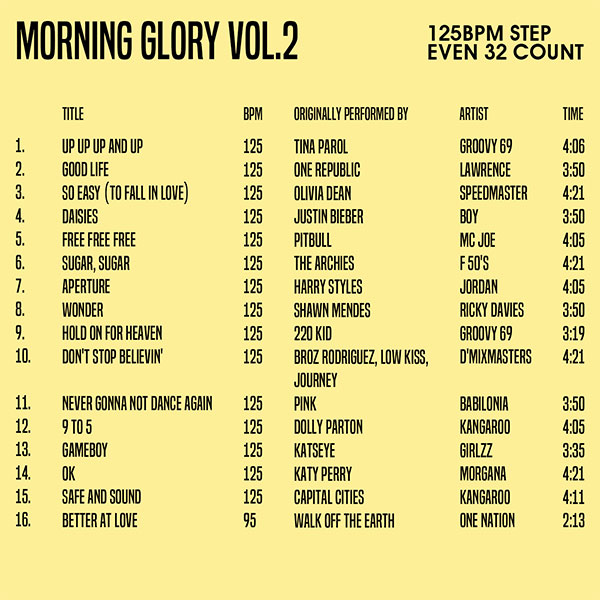 MORNING GLORY VOL.2

125BPM STEP
EVEN 32 COUNT

|  | TITLE | BPM | ORIGINALLY PERFORMED BY | ARTIST | TIME |
|---|---|---|---|---|---|
| 1. | UP UP UP AND UP | 125 | TINA PAROL | GROOVY 69 | 4:06 |
| 2. | GOOD LIFE | 125 | ONE REPUBLIC | LAWRENCE | 3:50 |
| 3. | SO EASY (TO FALL IN LOVE) | 125 | OLIVIA DEAN | SPEEDMASTER | 4:21 |
| 4. | DAISIES | 125 | JUSTIN BIEBER | BOY | 3:50 |
| 5. | FREE FREE FREE | 125 | PITBULL | MC JOE | 4:05 |
| 6. | SUGAR, SUGAR | 125 | THE ARCHIES | F 50'S | 4:21 |
| 7. | APERTURE | 125 | HARRY STYLES | JORDAN | 4:05 |
| 8. | WONDER | 125 | SHAWN MENDES | RICKY DAVIES | 3:50 |
| 9. | HOLD ON FOR HEAVEN | 125 | 220 KID | GROOVY 69 | 3:19 |
| 10. | DON'T STOP BELIEVIN' | 125 | BROZ RODRIGUEZ, LOW KISS, JOURNEY | D'MIXMASTERS | 4:21 |
| 11. | NEVER GONNA NOT DANCE AGAIN | 125 | PINK | BABILONIA | 3:50 |
| 12. | 9 TO 5 | 125 | DOLLY PARTON | KANGAROO | 4:05 |
| 13. | GAMEBOY | 125 | KATSEYE | GIRLZZ | 3:35 |
| 14. | OK | 125 | KATY PERRY | MORGANA | 4:21 |
| 15. | SAFE AND SOUND | 125 | CAPITAL CITIES | KANGAROO | 4:11 |
| 16. | BETTER AT LOVE | 95 | WALK OFF THE EARTH | ONE NATION | 2:13 |